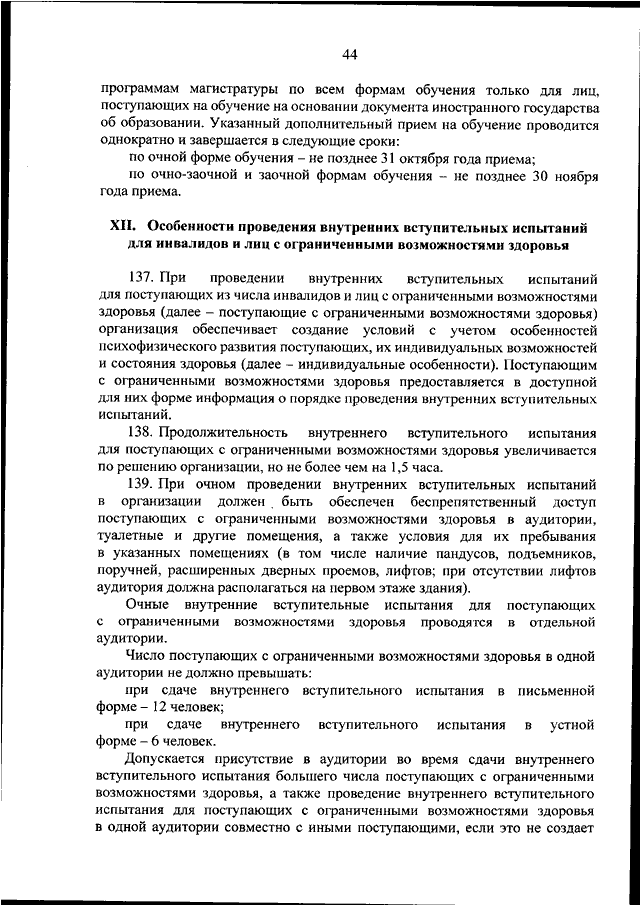 44

программам магистратуры по всем формам обучения только для лиц, поступающих на обучение на основании документа иностранного государства об образовании. Указанный дополнительный прием на обучение проводится однократно и завершается в следующие сроки:

по очной форме обучения – не позднее 31 октября года приема;

по очно-заочной и заочной формам обучения – не позднее 30 ноября года приема.

XII. Особенности проведения внутренних вступительных испытаний для инвалидов и лиц с ограниченными возможностями здоровья

137. При проведении внутренних вступительных испытаний для поступающих из числа инвалидов и лиц с ограниченными возможностями здоровья (далее – поступающие с ограниченными возможностями здоровья) организация обеспечивает создание условий с учетом особенностей психофизического развития поступающих, их индивидуальных возможностей и состояния здоровья (далее – индивидуальные особенности). Поступающим с ограниченными возможностями здоровья предоставляется в доступной для них форме информация о порядке проведения внутренних вступительных испытаний.

138. Продолжительность внутреннего вступительного испытания для поступающих с ограниченными возможностями здоровья увеличивается по решению организации, но не более чем на 1,5 часа.

139. При очном проведении внутренних вступительных испытаний в организации должен быть обеспечен беспрепятственный доступ поступающих с ограниченными возможностями здоровья в аудитории, туалетные и другие помещения, а также условия для их пребывания в указанных помещениях (в том числе наличие пандусов, подъемников, поручней, расширенных дверных проемов, лифтов; при отсутствии лифтов аудитория должна располагаться на первом этаже здания).

Очные внутренние вступительные испытания для поступающих с ограниченными возможностями здоровья проводятся в отдельной аудитории.

Число поступающих с ограниченными возможностями здоровья в одной аудитории не должно превышать:

при сдаче внутреннего вступительного испытания в письменной форме – 12 человек;

при сдаче внутреннего вступительного испытания в устной форме – 6 человек.

Допускается присутствие в аудитории во время сдачи внутреннего вступительного испытания большего числа поступающих с ограниченными возможностями здоровья, а также проведение внутреннего вступительного испытания для поступающих с ограниченными возможностями здоровья в одной аудитории совместно с иными поступающими, если это не создает